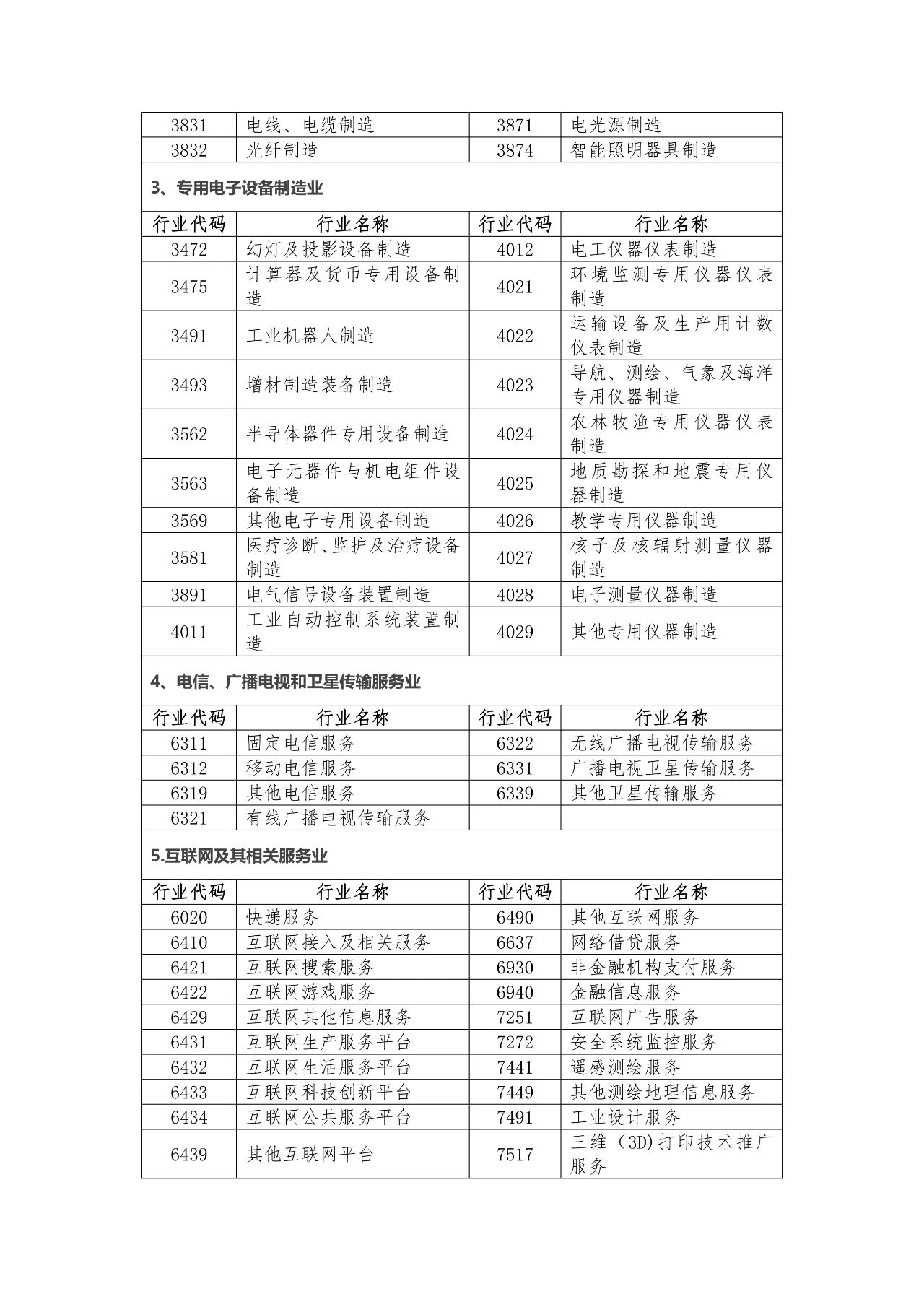 | 3831 | 电线、电缆制造 | 3871 | 电光源制造 |
|---|---|---|---|
| 3832 | 光纤制造 | 3874 | 智能照明器具制造 |

3、专用电子设备制造业

| 行业代码 | 行业名称 | 行业代码 | 行业名称 |
|---|---|---|---|
| 3472 | 幻灯及投影设备制造 | 4012 | 电工仪器仪表制造 |
| 3475 | 计算器及货币专用设备制造 | 4021 | 环境监测专用仪器仪表制造 |
| 3491 | 工业机器人制造 | 4022 | 运输设备及生产用计数仪表制造 |
| 3493 | 增材制造装备制造 | 4023 | 导航、测绘、气象及海洋专用仪器制造 |
| 3562 | 半导体器件专用设备制造 | 4024 | 农林牧渔专用仪器仪表制造 |
| 3563 | 电子元器件与机电组件设备制造 | 4025 | 地质勘探和地震专用仪器制造 |
| 3569 | 其他电子专用设备制造 | 4026 | 教学专用仪器制造 |
| 3581 | 医疗诊断、监护及治疗设备制造 | 4027 | 核子及核辐射测量仪器制造 |
| 3891 | 电气信号设备装置制造 | 4028 | 电子测量仪器制造 |
| 4011 | 工业自动控制系统装置制造 | 4029 | 其他专用仪器制造 |

4、电信、广播电视和卫星传输服务业

| 行业代码 | 行业名称 | 行业代码 | 行业名称 |
|---|---|---|---|
| 6311 | 固定电信服务 | 6322 | 无线广播电视传输服务 |
| 6312 | 移动电信服务 | 6331 | 广播电视卫星传输服务 |
| 6319 | 其他电信服务 | 6339 | 其他卫星传输服务 |
| 6321 | 有线广播电视传输服务 | | |

5.互联网及其相关服务业

| 行业代码 | 行业名称 | 行业代码 | 行业名称 |
|---|---|---|---|
| 6020 | 快递服务 | 6490 | 其他互联网服务 |
| 6410 | 互联网接入及相关服务 | 6637 | 网络借贷服务 |
| 6421 | 互联网搜索服务 | 6930 | 非金融机构支付服务 |
| 6422 | 互联网游戏服务 | 6940 | 金融信息服务 |
| 6429 | 互联网其他信息服务 | 7251 | 互联网广告服务 |
| 6431 | 互联网生产服务平台 | 7272 | 安全系统监控服务 |
| 6432 | 互联网生活服务平台 | 7441 | 遥感测绘服务 |
| 6433 | 互联网科技创新平台 | 7449 | 其他测绘地理信息服务 |
| 6434 | 互联网公共服务平台 | 7491 | 工业设计服务 |
| 6439 | 其他互联网平台 | 7517 | 三维（3D)打印技术推广服务 |